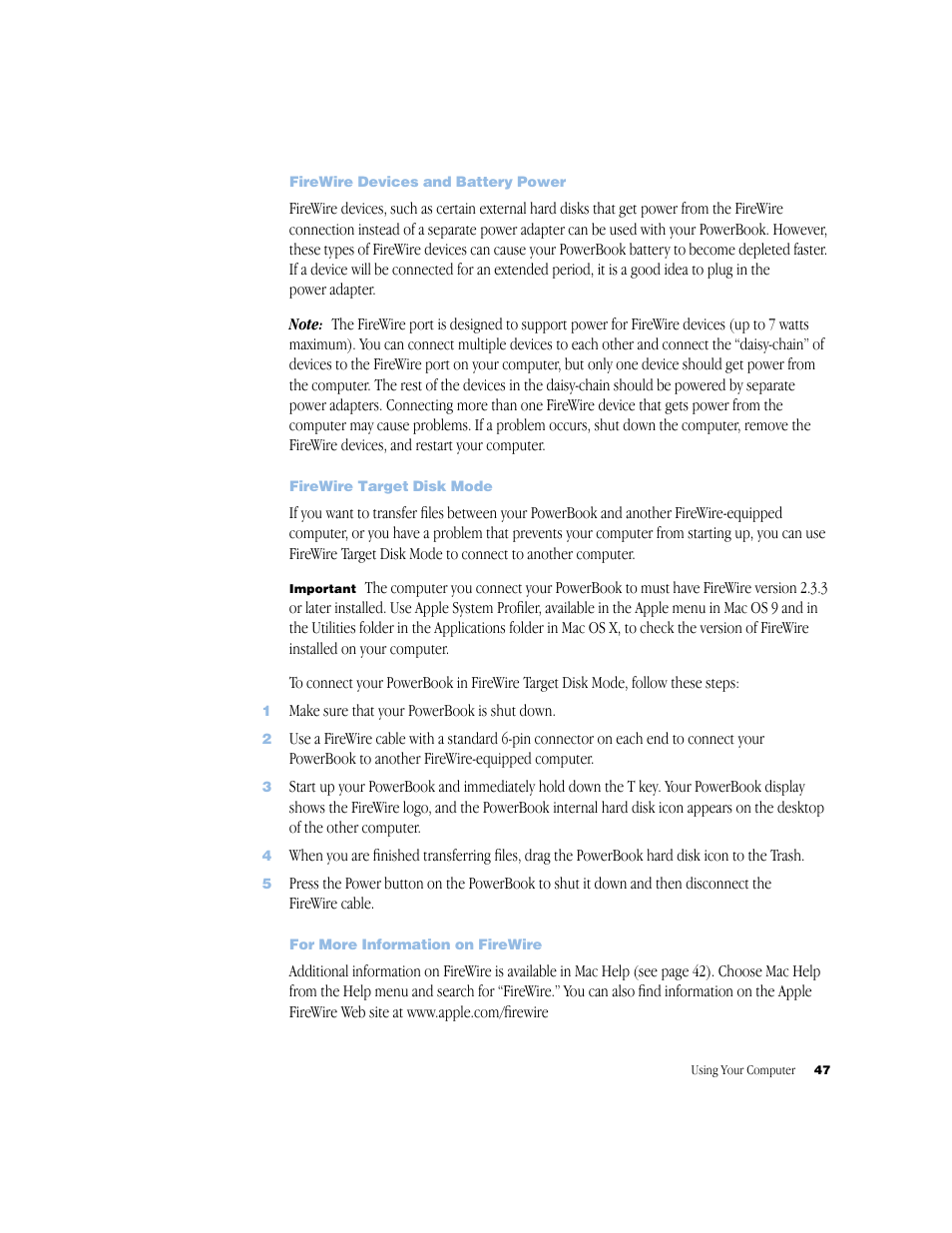 FireWire Devices and Battery Power

FireWire devices, such as certain external hard disks that get power from the FireWire connection instead of a separate power adapter can be used with your PowerBook. However, these types of FireWire devices can cause your PowerBook battery to become depleted faster. If a device will be connected for an extended period, it is a good idea to plug in the power adapter.

Note: The FireWire port is designed to support power for FireWire devices (up to 7 watts maximum). You can connect multiple devices to each other and connect the "daisy-chain" of devices to the FireWire port on your computer, but only one device should get power from the computer. The rest of the devices in the daisy-chain should be powered by separate power adapters. Connecting more than one FireWire device that gets power from the computer may cause problems. If a problem occurs, shut down the computer, remove the FireWire devices, and restart your computer.

FireWire Target Disk Mode

If you want to transfer files between your PowerBook and another FireWire-equipped computer, or you have a problem that prevents your computer from starting up, you can use FireWire Target Disk Mode to connect to another computer.

Important The computer you connect your PowerBook to must have FireWire version 2.3.3 or later installed. Use Apple System Profiler, available in the Apple menu in Mac OS 9 and in the Utilities folder in the Applications folder in Mac OS X, to check the version of FireWire installed on your computer.

To connect your PowerBook in FireWire Target Disk Mode, follow these steps:

1 Make sure that your PowerBook is shut down.

2 Use a FireWire cable with a standard 6-pin connector on each end to connect your PowerBook to another FireWire-equipped computer.

3 Start up your PowerBook and immediately hold down the T key. Your PowerBook display shows the FireWire logo, and the PowerBook internal hard disk icon appears on the desktop of the other computer.

4 When you are finished transferring files, drag the PowerBook hard disk icon to the Trash.

5 Press the Power button on the PowerBook to shut it down and then disconnect the FireWire cable.

For More Information on FireWire

Additional information on FireWire is available in Mac Help (see page 42). Choose Mac Help from the Help menu and search for "FireWire." You can also find information on the Apple FireWire Web site at www.apple.com/firewire

Using Your Computer 47